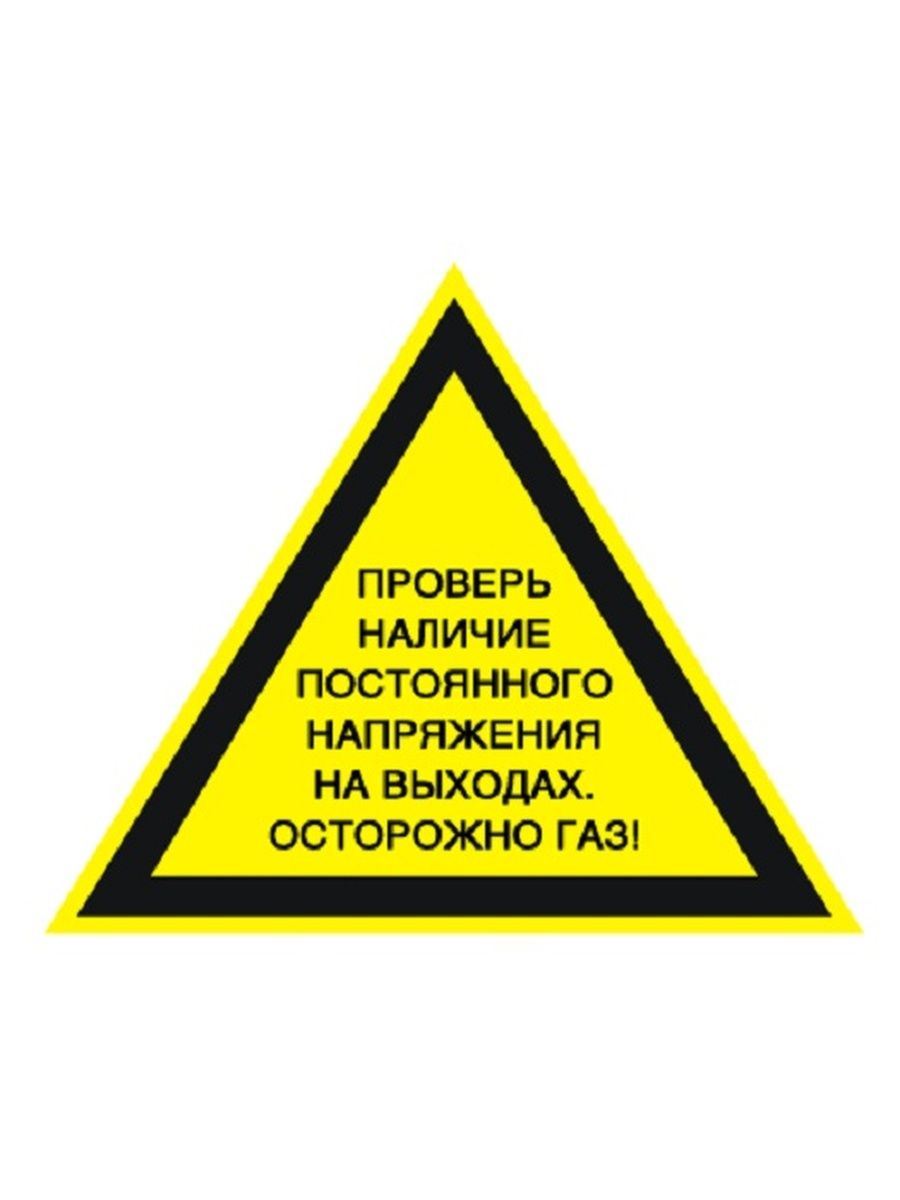 ПРОВЕРЬ НАЛИЧИЕ ПОСТОЯННОГО НАПРЯЖЕНИЯ НА ВЫХОДАХ. ОСТОРОЖНО ГАЗ!